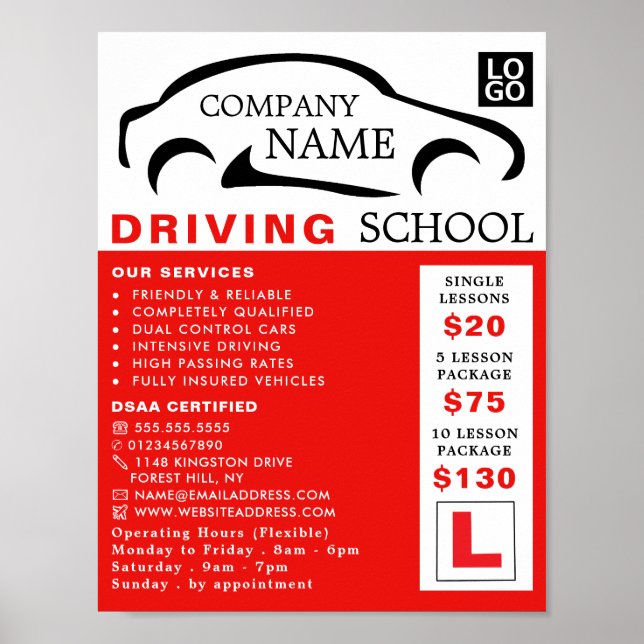 LO
GO

COMPANY
NAME

DRIVING SCHOOL

OUR SERVICES
• FRIENDLY & RELIABLE
• COMPLETELY QUALIFIED
• DUAL CONTROL CARS
• INTENSIVE DRIVING
• HIGH PASSING RATES
• FULLY INSURED VEHICLES

DSAA CERTIFIED
555.555.5555
01234567890
1148 KINGSTON DRIVE
FOREST HILL, NY
NAME@EMAILADDRESS.COM
WWW.WEBSITEADDRESS.COM

Operating Hours (Flexible)
Monday to Friday . 8am - 6pm
Saturday . 9am - 7pm
Sunday . by appointment

SINGLE
LESSONS
$20
5 LESSON
PACKAGE
$75
10 LESSON
PACKAGE
$130

L